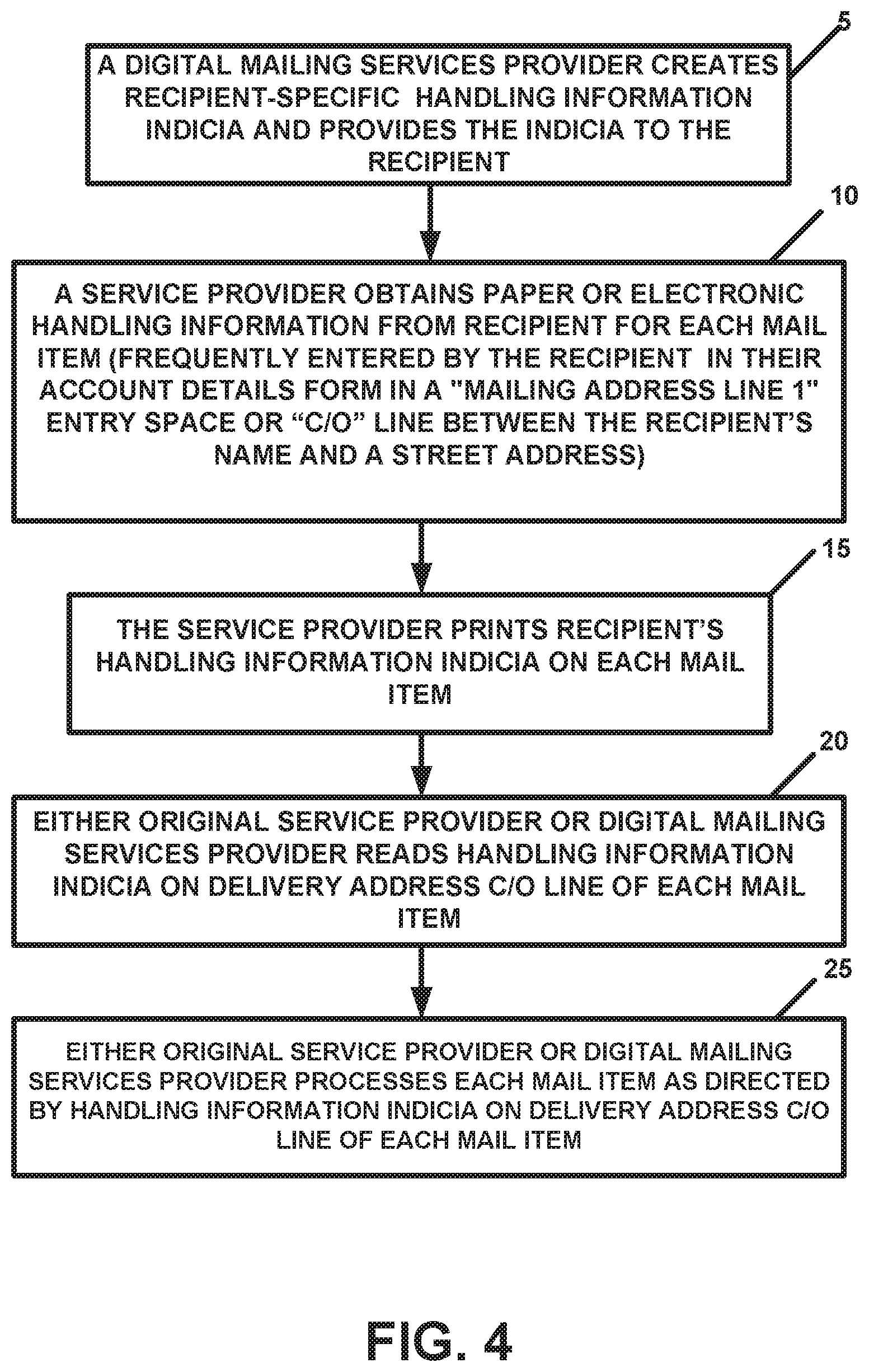 5

A DIGITAL MAILING SERVICES PROVIDER CREATES RECIPIENT-SPECIFIC HANDLING INFORMATION INDICIA AND PROVIDES THE INDICIA TO THE RECIPIENT

10

A SERVICE PROVIDER OBTAINS PAPER OR ELECTRONIC HANDLING INFORMATION FROM RECIPIENT FOR EACH MAIL ITEM (FREQUENTLY ENTERED BY THE RECIPIENT IN THEIR ACCOUNT DETAILS FORM IN A "MAILING ADDRESS LINE 1" ENTRY SPACE OR “C/O” LINE BETWEEN THE RECIPIENT’S NAME AND A STREET ADDRESS)

15

THE SERVICE PROVIDER PRINTS RECIPIENT’S HANDLING INFORMATION INDICIA ON EACH MAIL ITEM

20

EITHER ORIGINAL SERVICE PROVIDER OR DIGITAL MAILING SERVICES PROVIDER READS HANDLING INFORMATION INDICIA ON DELIVERY ADDRESS C/O LINE OF EACH MAIL ITEM

25

EITHER ORIGINAL SERVICE PROVIDER OR DIGITAL MAILING SERVICES PROVIDER PROCESSES EACH MAIL ITEM AS DIRECTED BY HANDLING INFORMATION INDICIA ON DELIVERY ADDRESS C/O LINE OF EACH MAIL ITEM

FIG. 4